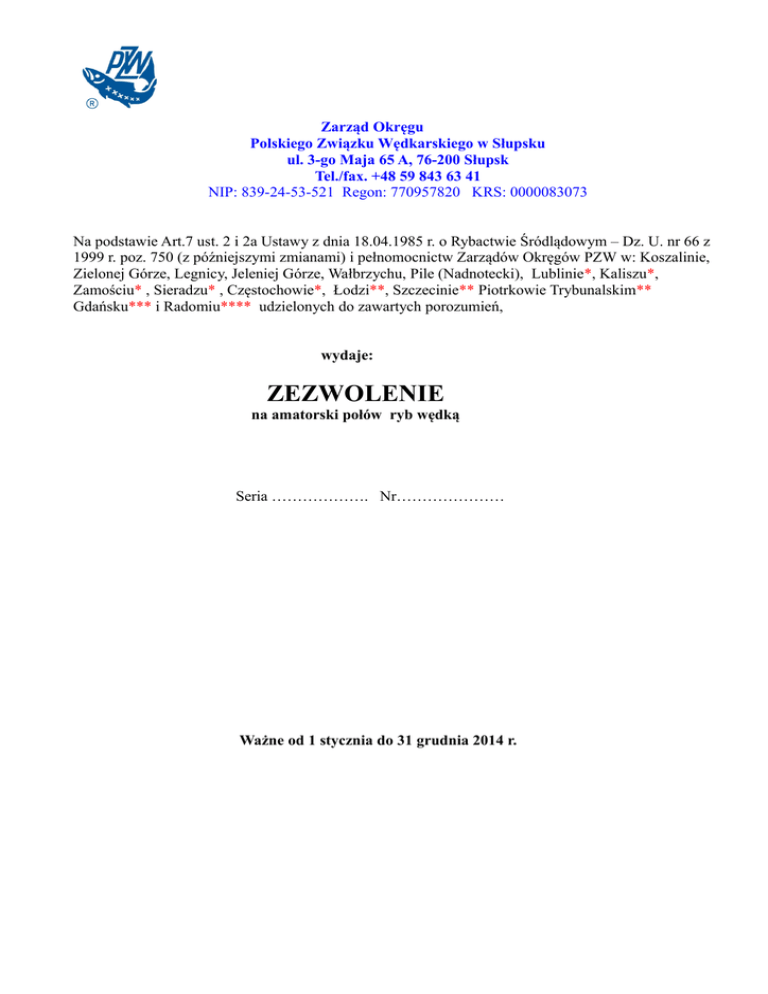 PZW
®

Zarząd Okręgu
Polskiego Związku Wędkarskiego w Słupsku
ul. 3-go Maja 65 A, 76-200 Słupsk
Tel./fax. +48 59 843 63 41
NIP: 839-24-53-521 Regon: 770957820 KRS: 0000083073

Na podstawie Art.7 ust. 2 i 2a Ustawy z dnia 18.04.1985 r. o Rybactwie Śródlądowym – Dz. U. nr 66 z 1999 r. poz. 750 (z późniejszymi zmianami) i pełnomocnictw Zarządów Okręgów PZW w: Koszalinie, Zielonej Górze, Legnicy, Jeleniej Górze, Wałbrzychu, Pile (Nadnotecki), Lublinie*, Kaliszu*, Zamościu* , Sieradzu* , Częstochowie*, Łodzi**, Szczecinie** Piotrkowie Trybunalskim** Gdańsku*** i Radomiu**** udzielonych do zawartych porozumień,

wydaje:

ZEZWOLENIE
na amatorski połów ryb wędką

Seria ………………. Nr…………………

Ważne od 1 stycznia do 31 grudnia 2014 r.